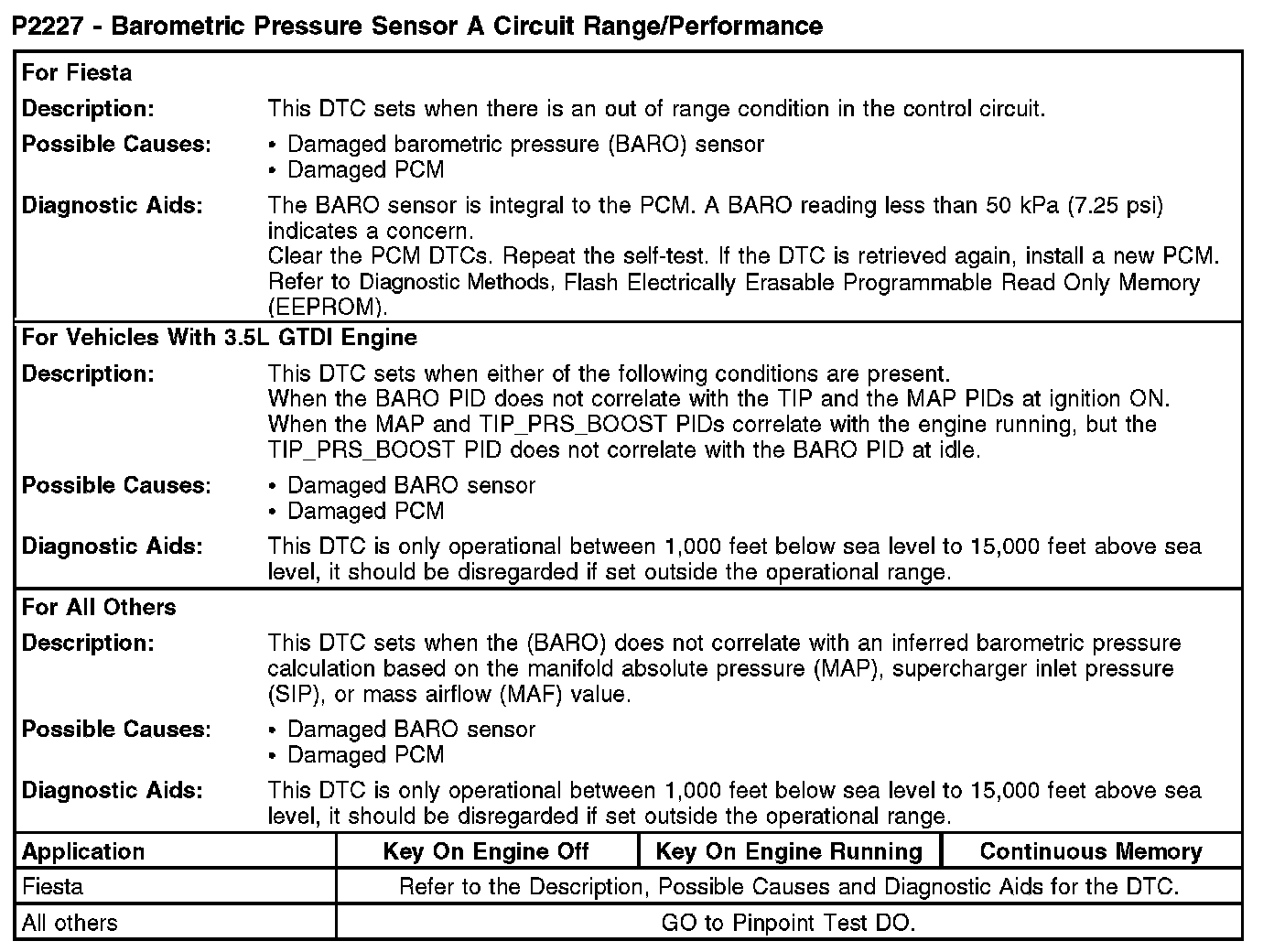 P2227 - Barometric Pressure Sensor A Circuit Range/Performance

For Fiesta

Description: This DTC sets when there is an out of range condition in the control circuit.

Possible Causes:
• Damaged barometric pressure (BARO) sensor
• Damaged PCM

Diagnostic Aids: The BARO sensor is integral to the PCM. A BARO reading less than 50 kPa (7.25 psi) indicates a concern.
Clear the PCM DTCs. Repeat the self-test. If the DTC is retrieved again, install a new PCM. Refer to Diagnostic Methods, Flash Electrically Erasable Programmable Read Only Memory (EEPROM).

For Vehicles With 3.5L GTDI Engine

Description: This DTC sets when either of the following conditions are present.
When the BARO PID does not correlate with the TIP and the MAP PIDs at ignition ON.
When the MAP and TIP_PRS_BOOST PIDs correlate with the engine running, but the TIP_PRS_BOOST PID does not correlate with the BARO PID at idle.

Possible Causes:
• Damaged BARO sensor
• Damaged PCM

Diagnostic Aids: This DTC is only operational between 1,000 feet below sea level to 15,000 feet above sea level, it should be disregarded if set outside the operational range.

For All Others

Description: This DTC sets when the (BARO) does not correlate with an inferred barometric pressure calculation based on the manifold absolute pressure (MAP), supercharger inlet pressure (SIP), or mass airflow (MAF) value.

Possible Causes:
• Damaged BARO sensor
• Damaged PCM

Diagnostic Aids: This DTC is only operational between 1,000 feet below sea level to 15,000 feet above sea level, it should be disregarded if set outside the operational range.

| Application | Key On Engine Off | Key On Engine Running | Continuous Memory |
|---|---|---|---|
| Fiesta | Refer to the Description, Possible Causes and Diagnostic Aids for the DTC. | | |
| All others | GO to Pinpoint Test DO. | | |